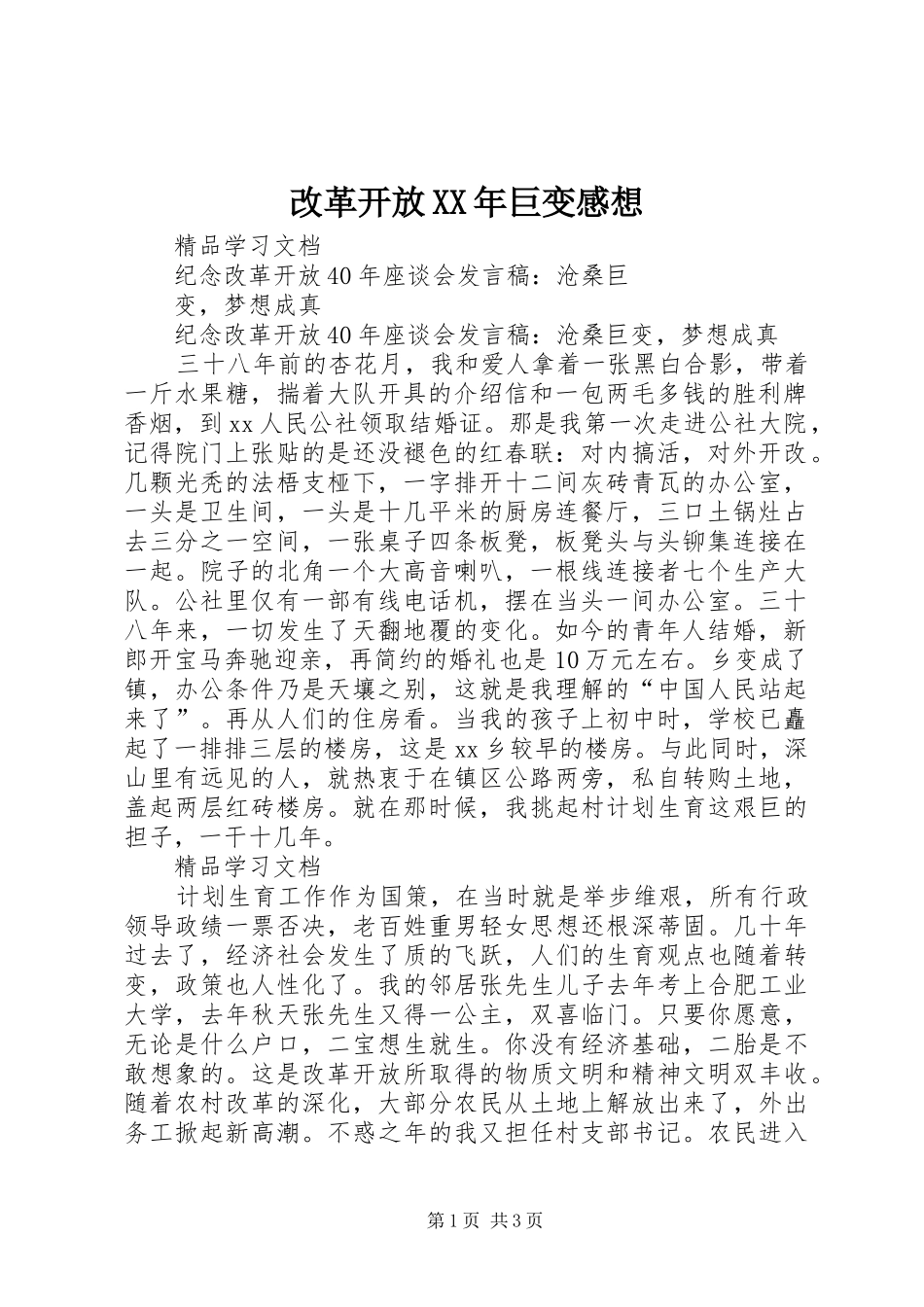 改革开放XX年巨变感想

精品学习文档

纪念改革开放40年座谈会发言稿：沧桑巨变，梦想成真

纪念改革开放40年座谈会发言稿：沧桑巨变，梦想成真

三十八年前的杏花月，我和爱人拿着一张黑白合影，带着一斤水果糖，揣着大队开具的介绍信和一包两毛多钱的胜利牌香烟，到xx人民公社领取结婚证。那是我第一次走进公社大院，记得院门上张贴的是还没褪色的红春联：对内搞活，对外开改。几颗光秃的法梧支桠下，一字排开十二间灰砖青瓦的办公室，一头是卫生间，一头是十几平米的厨房连餐厅，三口土锅灶占去三分之一空间，一张桌子四条板凳，板凳头与头铆集连接在一起。院子的北角一个大高音喇叭，一根线连接者七个生产大队。公社里仅有一部有线电话机，摆在当头一间办公室。三十八年来，一切发生了天翻地覆的变化。如今的青年人结婚，新郎开宝马奔驰迎亲，再简约的婚礼也是10万元左右。乡变成了镇，办公条件乃是天壤之别，这就是我理解的“中国人民站起来了”。再从人们的住房看。当我的孩子上初中时，学校已矗起了一排排三层的楼房，这是xx乡较早的楼房。与此同时，深山里有远见的人，就热衷于在镇区公路两旁，私自转购土地，盖起两层红砖楼房。就在那时候，我挑起村计划生育这艰巨的担子，一干十几年。

精品学习文档

计划生育工作作为国策，在当时就是举步维艰，所有行政领导政绩一票否决，老百姓重男轻女思想还根深蒂固。几十年过去了，经济社会发生了质的飞跃，人们的生育观点也随着转变，政策也人性化了。我的邻居张先生儿子去年考上合肥工业大学，去年秋天张先生又得一公主，双喜临门。只要你愿意，无论是什么户口，二宝想生就生。你没有经济基础，二胎是不敢想象的。这是改革开放所取得的物质文明和精神文明双丰收。随着农村改革的深化，大部分农民从土地上解放出来了，外出务工掀起新高潮。不惑之年的我又担任村支部书记。农民进入

第1页 共3页